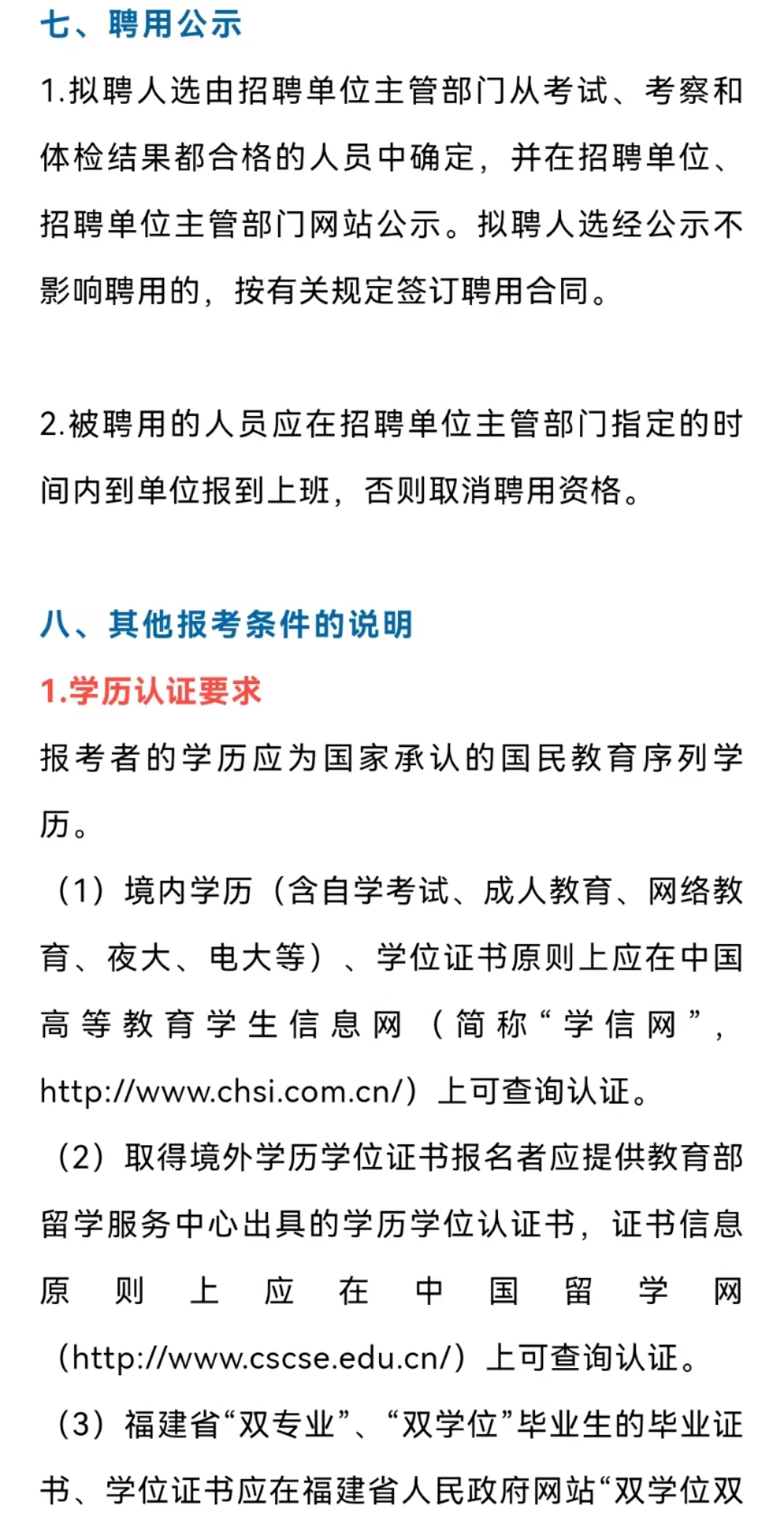 七、聘用公示

1.拟聘人选由招聘单位主管部门从考试、考察和体检结果都合格的人员中确定，并在招聘单位、招聘单位主管部门网站公示。拟聘人选经公示不影响聘用的，按有关规定签订聘用合同。

2.被聘用的人员应在招聘单位主管部门指定的时间内到单位报到上班，否则取消聘用资格。

八、其他报考条件的说明

1.学历认证要求

报考者的学历应为国家承认的国民教育序列学历。

（1）境内学历（含自学考试、成人教育、网络教育、夜大、电大等）、学位证书原则上应在中国高等教育学生信息网（简称“学信网”，http://www.chsi.com.cn/）上可查询认证。

（2）取得境外学历学位证书报名者应提供教育部留学服务中心出具的学历学位认证书，证书信息原则上应在中国留学网（http://www.cscse.edu.cn/）上可查询认证。

（3）福建省“双专业”、“双学位”毕业生的毕业证书、学位证书应在福建省人民政府网站“双学位双